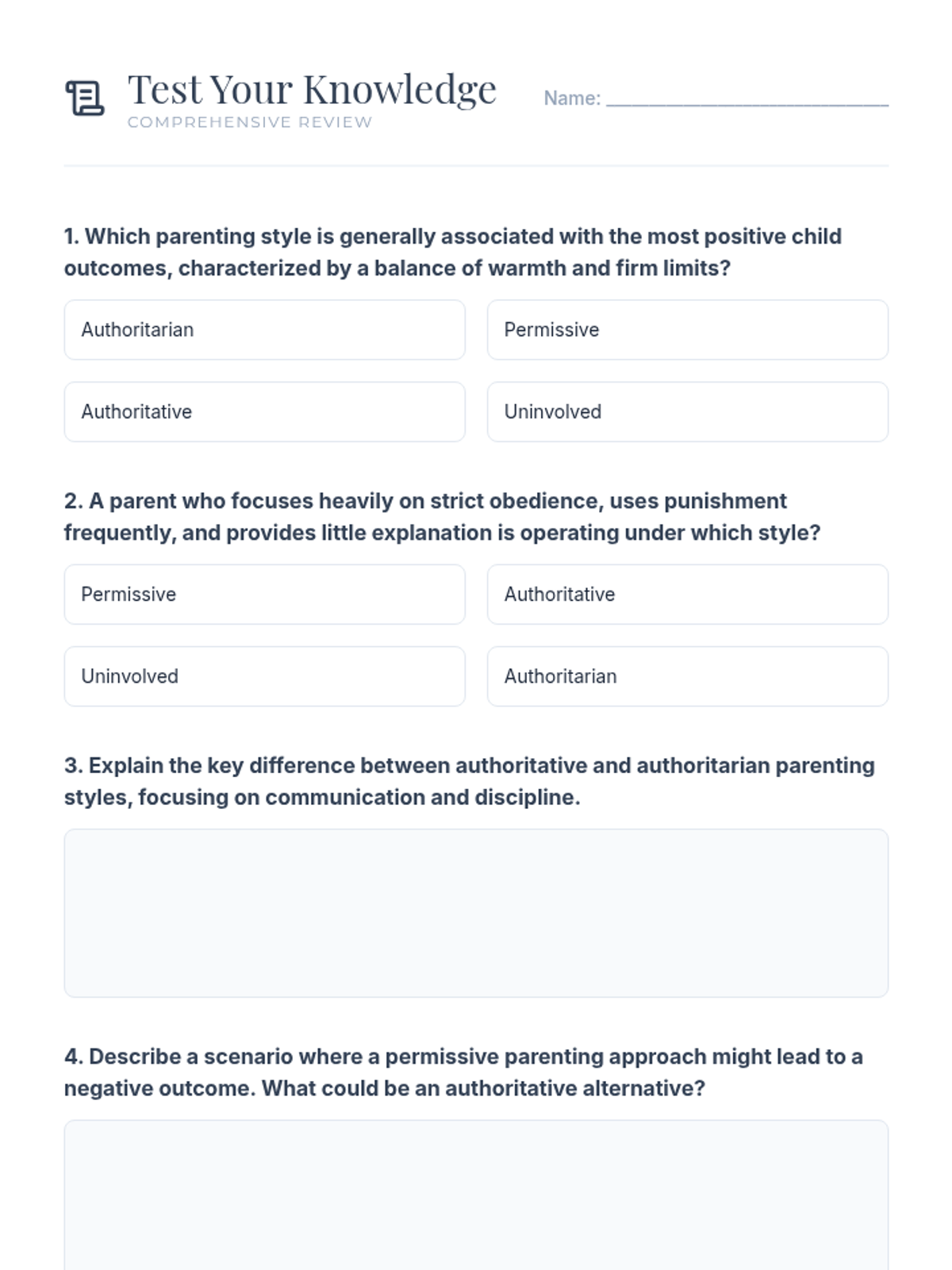 Test Your Knowledge
COMPREHENSIVE REVIEW

Name: ____________________

1. Which parenting style is generally associated with the most positive child outcomes, characterized by a balance of warmth and firm limits?

Authoritarian

Permissive

Authoritative

Uninvolved

2. A parent who focuses heavily on strict obedience, uses punishment frequently, and provides little explanation is operating under which style?

Permissive

Authoritative

Uninvolved

Authoritarian

3. Explain the key difference between authoritative and authoritarian parenting styles, focusing on communication and discipline.

4. Describe a scenario where a permissive parenting approach might lead to a negative outcome. What could be an authoritative alternative?